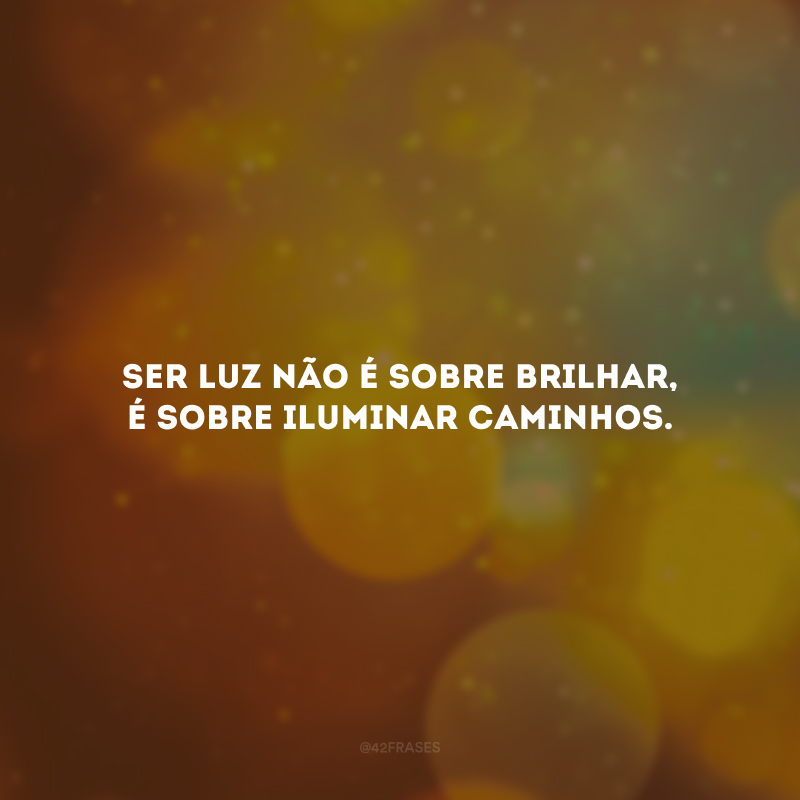 SER LUZ NÃO É SOBRE BRILHAR, É SOBRE ILUMINAR CAMINHOS.

@42FRASES